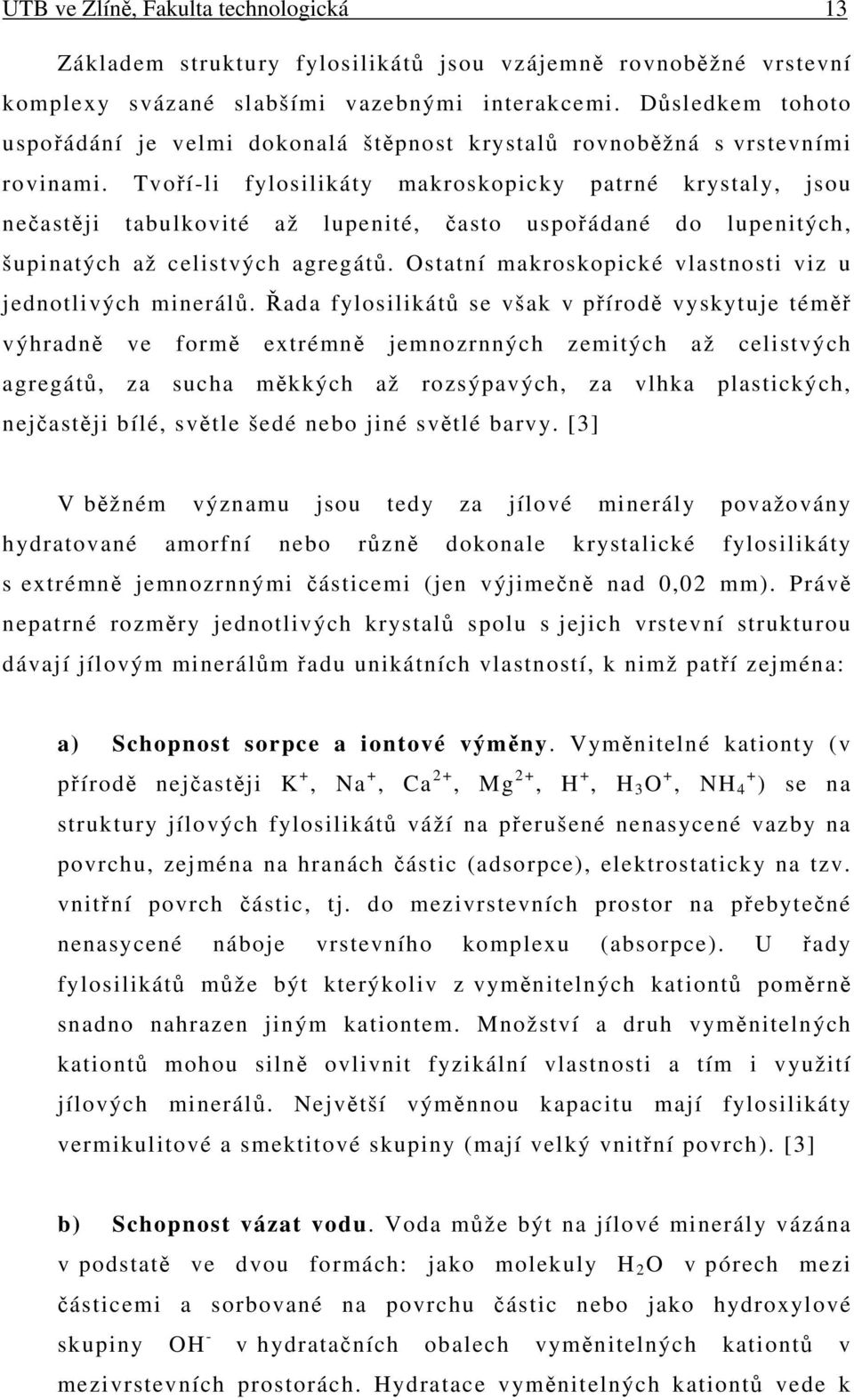 UTB ve Zlíně, Fakulta technologická 13

Základem struktury fylosilikátů jsou vzájemně rovnoběžné vrstevní komplexy svázané slabšími vazebnými interakcemi. Důsledkem tohoto uspořádání je velmi dokonalá štěpnost krystalů rovnoběžná s vrstevními rovinami. Tvoří-li fylosilikáty makroskopicky patrné krystaly, jsou nečastěji tabulkovité až lupenité, často uspořádané do lupenitých, šupinatých až celistvých agregátů. Ostatní makroskopické vlastnosti viz u jednotlivých minerálů. Řada fylosilikátů se však v přírodě vyskytuje téměř výhradně ve formě extrémně jemnozrnných zemitých až celistvých agregátů, za sucha měkkých až rozsýpavých, za vlhka plastických, nejčastěji bílé, světle šedé nebo jiné světlé barvy. [3]

V běžném významu jsou tedy za jílové minerály považovány hydratované amorfní nebo různě dokonale krystalické fylosilikáty s extrémně jemnozrnnými částicemi (jen výjimečně nad 0,02 mm). Právě nepatrné rozměry jednotlivých krystalů spolu s jejich vrstevní strukturou dávají jílovým minerálům řadu unikátních vlastností, k nimž patří zejména:

a) Schopnost sorpce a iontové výměny. Vyměnitelné kationty (v přírodě nejčastěji $K^+$, $Na^+$, $Ca^{2+}$, $Mg^{2+}$, $H^+$, $H_3O^+$, $NH_4^+$) se na struktury jílových fylosilikátů váží na přerušené nenasycené vazby na povrchu, zejména na hranách částic (adsorpce), elektrostaticky na tzv. vnitřní povrch částic, tj. do mezivrstevních prostor na přebytečné nenasycené náboje vrstevního komplexu (absorpce). U řady fylosilikátů může být kterýkoliv z vyměnitelných kationtů poměrně snadno nahrazen jiným kationtem. Množství a druh vyměnitelných kationtů mohou silně ovlivnit fyzikální vlastnosti a tím i využití jílových minerálů. Největší výměnnou kapacitu mají fylosilikáty vermikulitové a smektitové skupiny (mají velký vnitřní povrch). [3]

b) Schopnost vázat vodu. Voda může být na jílové minerály vázána v podstatě ve dvou formách: jako molekuly $H_2O$ v pórech mezi částicemi a sorbované na povrchu částic nebo jako hydroxylové skupiny $OH^-$ v hydratačních obalech vyměnitelných kationtů v mezivrstevních prostorách. Hydratace vyměnitelných kationtů vede k